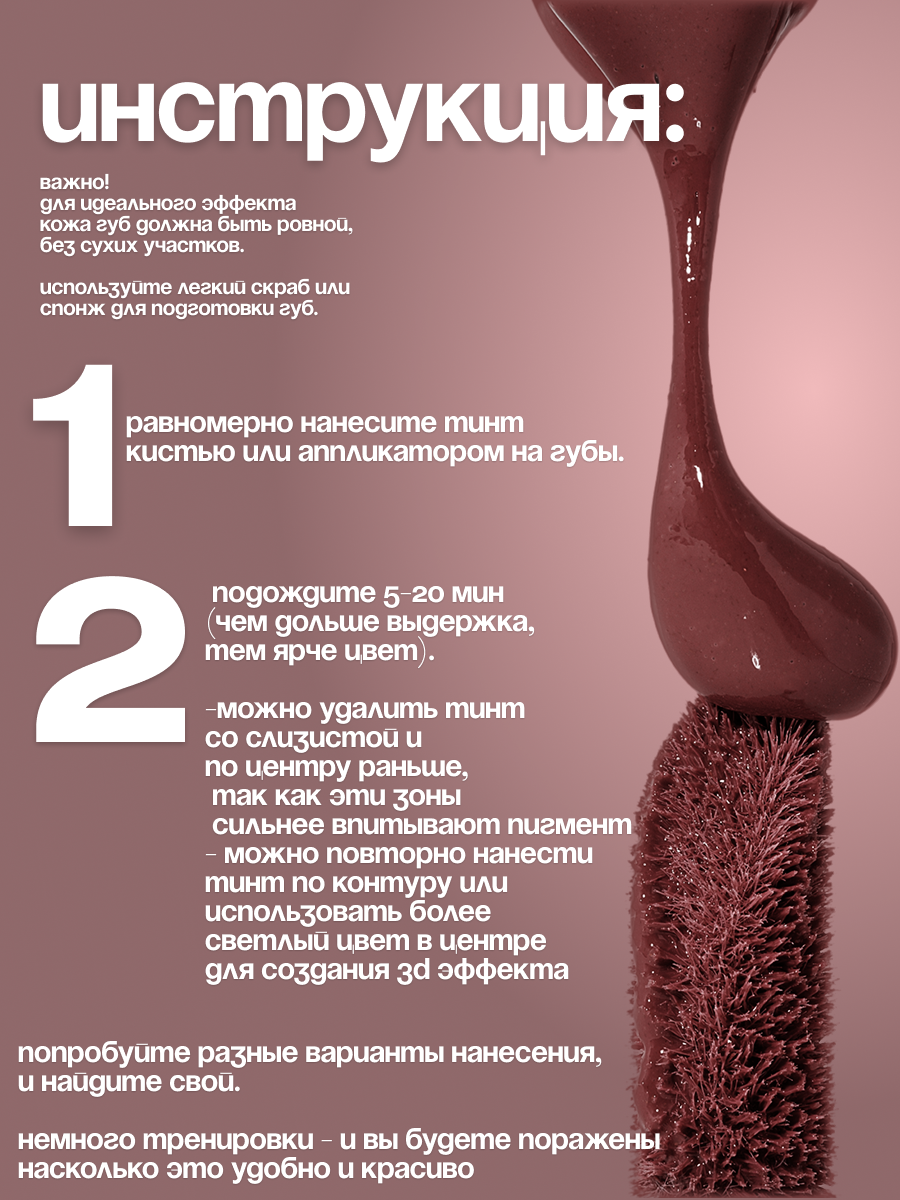 инструкция:

важно!
для идеального эффекта
кожа губ должна быть ровной,
без сухих участков.

используйте легкий скраб или
спонж для подготовки губ.

1

равномерно нанесите тинт
кистью или аппликатором на губы.

2

подождите 5-20 мин
(чем дольше выдержка,
тем ярче цвет).

-можно удалить тинт
со слизистой и
по центру раньше,
так как эти зоны
сильнее впитывают пигмент
- можно повторно нанести
тинт по контуру или
использовать более
светлый цвет в центре
для создания 3d эффекта

попробуйте разные варианты нанесения,
и найдите свой.

немного тренировки - и вы будете поражены
насколько это удобно и красиво